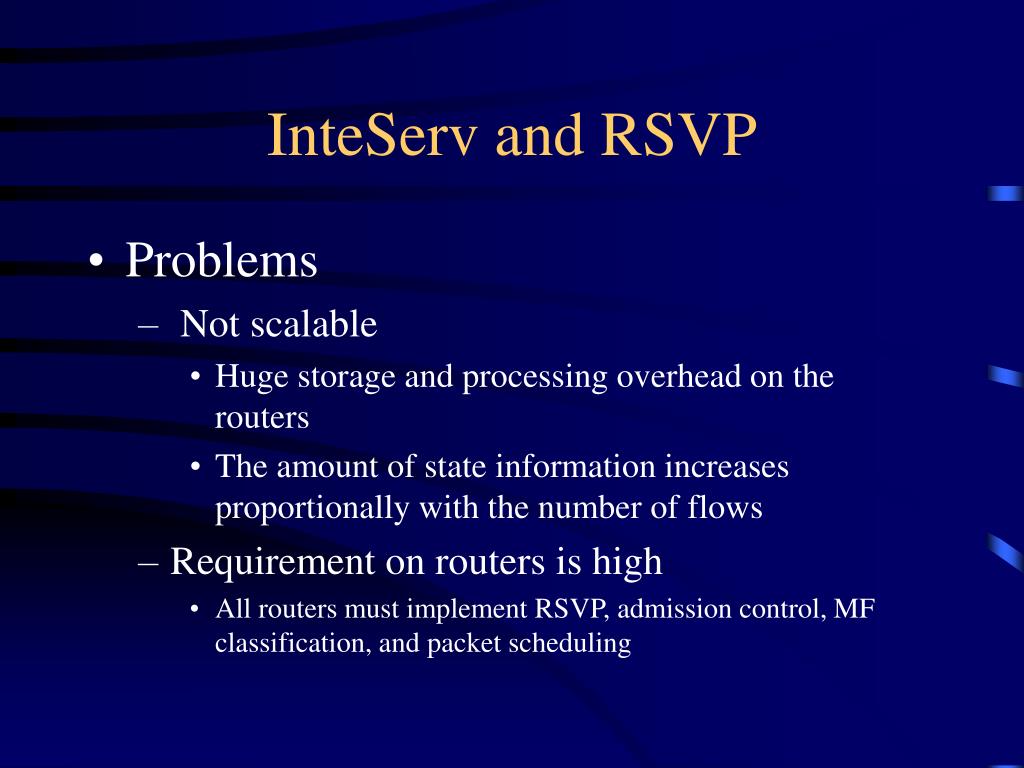 InteServ and RSVP

• Problems
– Not scalable
• Huge storage and processing overhead on the routers
• The amount of state information increases proportionally with the number of flows
– Requirement on routers is high
• All routers must implement RSVP, admission control, MF classification, and packet scheduling